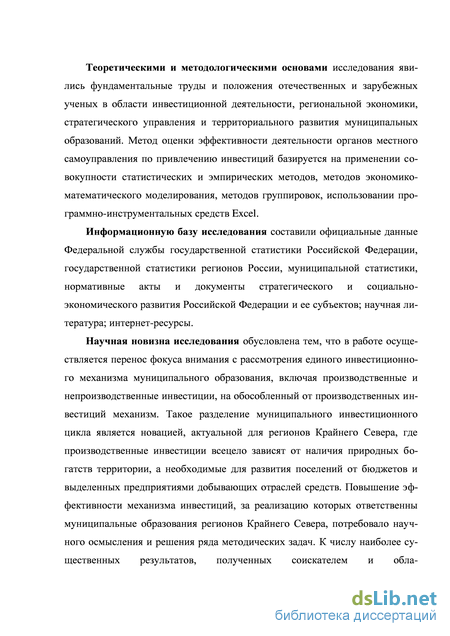 **Теоретическими и методологическими основами** исследования явились фундаментальные труды и положения отечественных и зарубежных ученых в области инвестиционной деятельности, региональной экономики, стратегического управления и территориального развития муниципальных образований. Метод оценки эффективности деятельности органов местного самоуправления по привлечению инвестиций базируется на применении совокупности статистических и эмпирических методов, методов экономико-математического моделирования, методов группировок, использовании программно-инструментальных средств Excel.

**Информационную базу исследования** составили официальные данные Федеральной службы государственной статистики Российской Федерации, государственной статистики регионов России, муниципальной статистики, нормативные акты и документы стратегического и социально-экономического развития Российской Федерации и ее субъектов; научная литература; интернет-ресурсы.

**Научная новизна исследования** обусловлена тем, что в работе осуществляется перенос фокуса внимания с рассмотрения единого инвестиционного механизма муниципального образования, включая производственные и непроизводственные инвестиции, на обособленный от производственных инвестиций механизм. Такое разделение муниципального инвестиционного цикла является новацией, актуальной для регионов Крайнего Севера, где производственные инвестиции всецело зависят от наличия природных богатств территории, а необходимые для развития поселений от бюджетов и выделенных предприятиями добывающих отраслей средств. Повышение эффективности механизма инвестиций, за реализацию которых ответственны муниципальные образования регионов Крайнего Севера, потребовало научного осмысления и решения ряда методических задач. К числу наиболее существенных результатов, полученных соискателем и обла-

dsLib.net
библиотека диссертаций